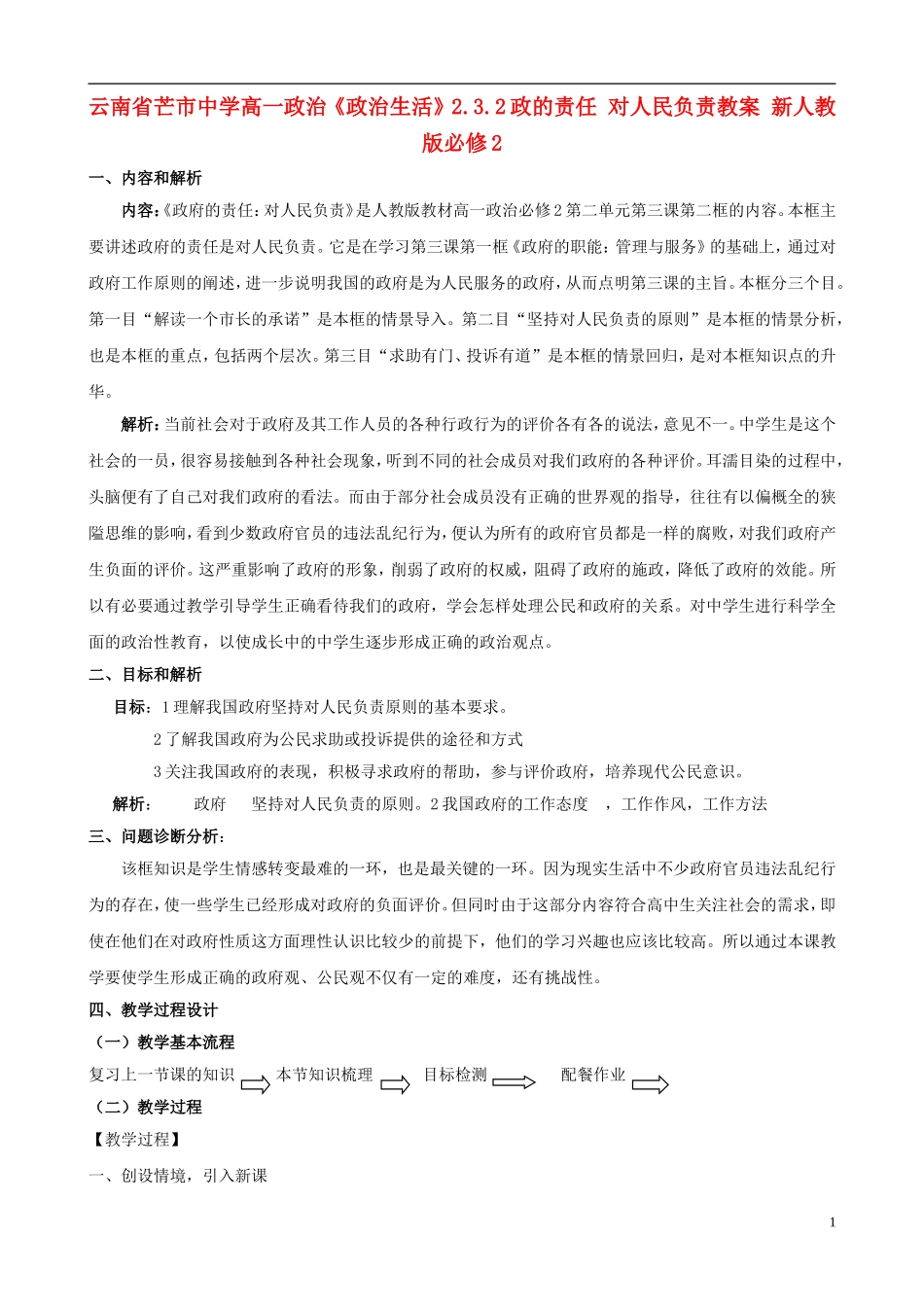 云南省芒市中学高一政治《政治生活》2.3.2政的责任 对人民负责教案 新人教版必修2

一、内容和解析

内容:《政府的责任:对人民负责》是人教版教材高一政治必修2第二单元第三课第二框的内容。本框主要讲述政府的责任是对人民负责。它是在学习第三课第一框《政府的职能:管理与服务》的基础上，通过对政府工作原则的阐述，进一步说明我国的政府是为人民服务的政府，从而点明第三课的主旨。本框分三个目。第一目“解读一个市长的承诺”是本框的情景导入。第二目“坚持对人民负责的原则”是本框的情景分析，也是本框的重点，包括两个层次。第三目“求助有门、投诉有道”是本框的情景回归，是对本框知识点的升华。

解析:当前社会对于政府及其工作人员的各种行政行为的评价各有各的说法，意见不一。中学生是这个社会的一员，很容易接触到各种社会现象，听到不同的社会成员对我们政府的各种评价。耳濡目染的过程中，头脑便有了自己对我们政府的看法。而由于部分社会成员没有正确的世界观的指导，往往有以偏概全的狭隘思维的影响，看到少数政府官员的违法乱纪行为，便认为所有的政府官员都是一样的腐败，对我们政府产生负面的评价。这严重影响了政府的形象，削弱了政府的权威，阻碍了政府的施政，降低了政府的效能。所以有必要通过教学引导学生正确看待我们的政府，学会怎样处理公民和政府的关系。对中学生进行科学全面的政治性教育，以使成长中的中学生逐步形成正确的政治观点。

二、目标和解析

目标：1理解我国政府坚持对人民负责原则的基本要求。

2了解我国政府为公民求助或投诉提供的途径和方式

3关注我国政府的表现，积极寻求政府的帮助，参与评价政府，培养现代公民意识。

解析： 政府 坚持对人民负责的原则。2我国政府的工作态度 ，工作作风，工作方法

三、问题诊断分析：

该框知识是学生情感转变最难的一环，也是最关键的一环。因为现实生活中不少政府官员违法乱纪行为的存在，使一些学生已经形成对政府的负面评价。但同时由于这部分内容符合高中生关注社会的需求，即使在他们在对政府性质这方面理性认识比较少的前提下，他们的学习兴趣也应该比较高。所以通过本课教学要使学生形成正确的政府观、公民观不仅有一定的难度，还有挑战性。

四、教学过程设计

（一）教学基本流程

复习上一节课的知识 本节知识梳理 目标检测 配餐作业

（二）教学过程

【教学过程】

一、创设情境，引入新课

1